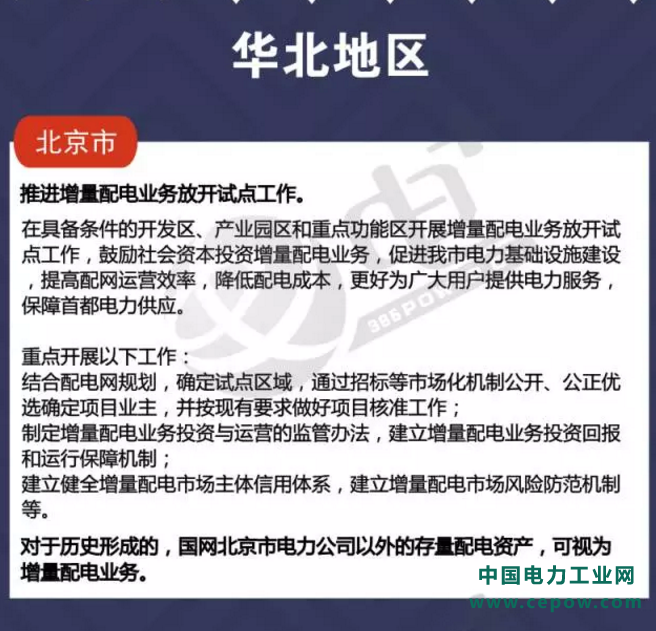 华北地区

北京市

推进增量配电业务放开试点工作。

在具备条件的开发区、产业园区和重点功能区开展增量配电业务放开试点工作，鼓励社会资本投资增量配电业务，促进我市电力基础设施建设，提高配网运营效率，降低配电成本，更好为广大用户提供电力服务，保障首都电力供应。

重点开展以下工作：
结合配电网规划，确定试点区域，通过招标等市场化机制公开、公正优选确定项目业主，并按现有要求做好项目核准工作；
制定增量配电业务投资与运营的监管办法，建立增量配电业务投资回报和运行保障机制；
建立健全增量配电市场主体信用体系，建立增量配电市场风险防范机制等。

对于历史形成的，国网北京市电力公司以外的存量配电资产，可视为增量配电业务。

386POW

中国电力工业网
www.cepow.com